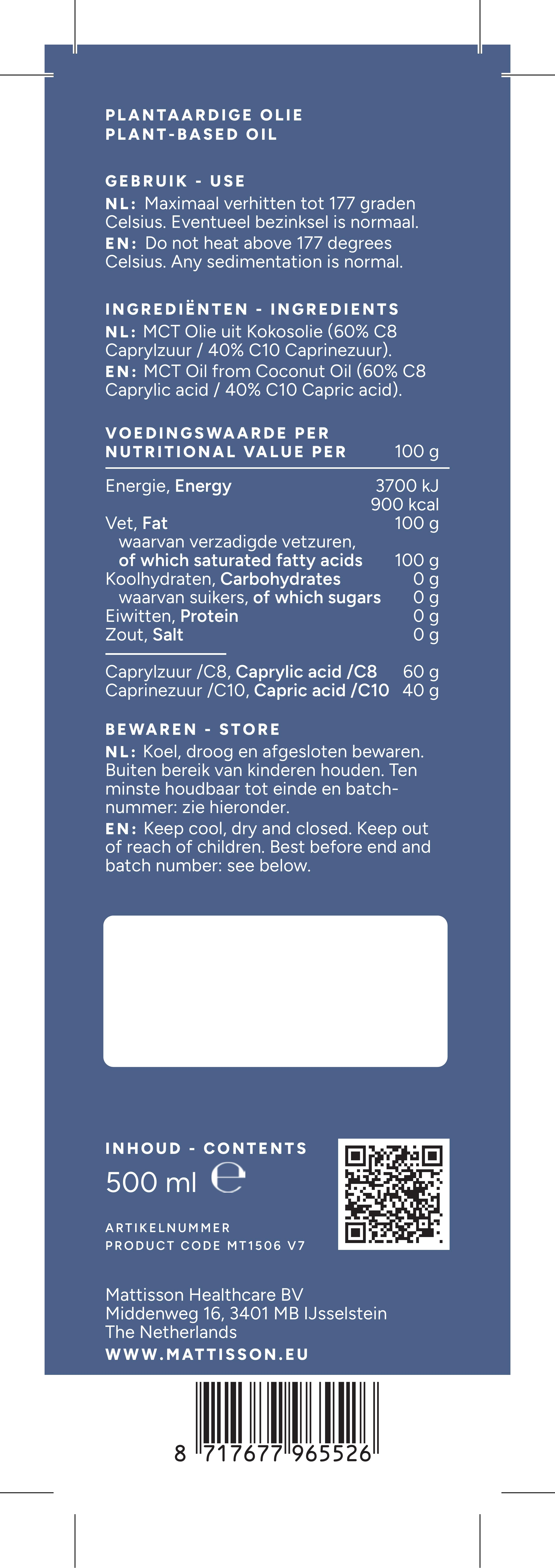 PLANTAARDIGE OLIE
PLANT-BASED OIL

GEBRUIK - USE
NL: Maximaal verhitten tot 177 graden Celsius. Eventueel bezinksel is normaal.
EN: Do not heat above 177 degrees Celsius. Any sedimentation is normal.

INGREDIËNTEN - INGREDIENTS
NL: MCT Olie uit Kokosolie (60% C8 Caprylzuur / 40% C10 Caprinezuur).
EN: MCT Oil from Coconut Oil (60% C8 Caprylic acid / 40% C10 Capric acid).

| VOEDINGSWAARDE PER NUTRITIONAL VALUE PER | 100 g |
|---|---|
| Energie, Energy | 3700 kJ 900 kcal |
| Vet, Fat | 100 g |
| waarvan verzadigde vetzuren, of which saturated fatty acids | 100 g |
| Koolhydraten, Carbohydrates | 0 g |
| waarvan suikers, of which sugars | 0 g |
| Eiwitten, Protein | 0 g |
| Zout, Salt | 0 g |
| Caprylzuur /C8, Caprylic acid /C8 | 60 g |
| Caprinezuur /C10, Capric acid /C10 | 40 g |

BEWAREN - STORE
NL: Koel, droog en afgesloten bewaren. Buiten bereik van kinderen houden. Ten minste houdbaar tot einde en batchnummer: zie hieronder.
EN: Keep cool, dry and closed. Keep out of reach of children. Best before end and batch number: see below.

INHOUD - CONTENTS
500 ml ℮

ARTIKELNUMMER
PRODUCT CODE MT1506 V7

Mattisson Healthcare BV
Middenweg 16, 3401 MB IJsselstein
The Netherlands
WWW.MATTISSON.EU

8 717677 965526